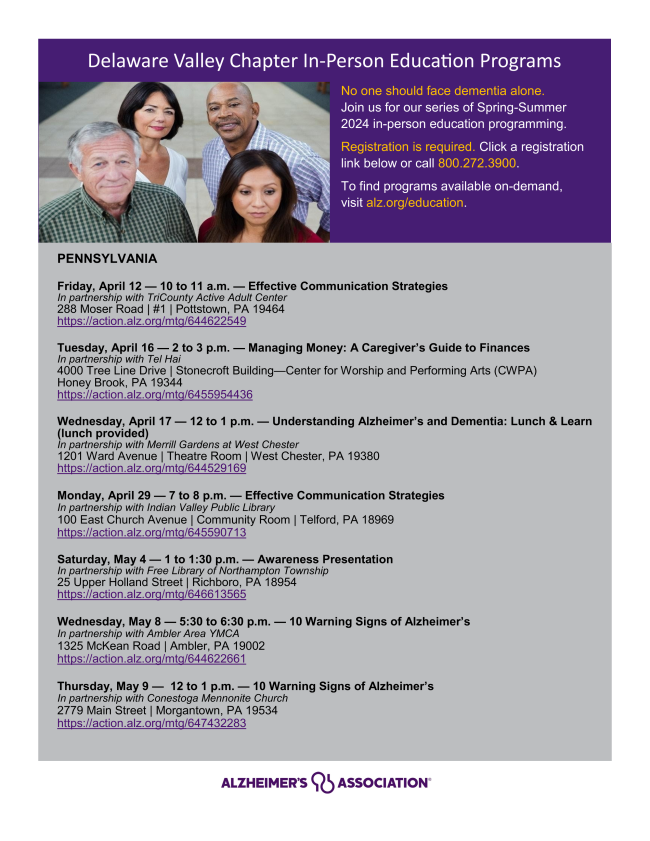 Delaware Valley Chapter In-Person Education Programs

No one should face dementia alone. Join us for our series of Spring-Summer 2024 in-person education programming.

Registration is required. Click a registration link below or call 800.272.3900.

To find programs available on-demand, visit alz.org/education.

PENNSYLVANIA

Friday, April 12 — 10 to 11 a.m. — Effective Communication Strategies
In partnership with TriCounty Active Adult Center
288 Moser Road | #1 | Pottstown, PA 19464
https://action.alz.org/mtg/644622549

Tuesday, April 16 — 2 to 3 p.m. — Managing Money: A Caregiver's Guide to Finances
In partnership with Tel Hai
4000 Tree Line Drive | Stonecroft Building—Center for Worship and Performing Arts (CWPA)
Honey Brook, PA 19344
https://action.alz.org/mtg/6455954436

Wednesday, April 17 — 12 to 1 p.m. — Understanding Alzheimer's and Dementia: Lunch & Learn (lunch provided)
In partnership with Merrill Gardens at West Chester
1201 Ward Avenue | Theatre Room | West Chester, PA 19380
https://action.alz.org/mtg/644529169

Monday, April 29 — 7 to 8 p.m. — Effective Communication Strategies
In partnership with Indian Valley Public Library
100 East Church Avenue | Community Room | Telford, PA 18969
https://action.alz.org/mtg/645590713

Saturday, May 4 — 1 to 1:30 p.m. — Awareness Presentation
In partnership with Free Library of Northampton Township
25 Upper Holland Street | Richboro, PA 18954
https://action.alz.org/mtg/646613565

Wednesday, May 8 — 5:30 to 6:30 p.m. — 10 Warning Signs of Alzheimer's
In partnership with Ambler Area YMCA
1325 McKean Road | Ambler, PA 19002
https://action.alz.org/mtg/644622661

Thursday, May 9 — 12 to 1 p.m. — 10 Warning Signs of Alzheimer's
In partnership with Conestoga Mennonite Church
2779 Main Street | Morgantown, PA 19534
https://action.alz.org/mtg/647432283

ALZHEIMER'S ASSOCIATION